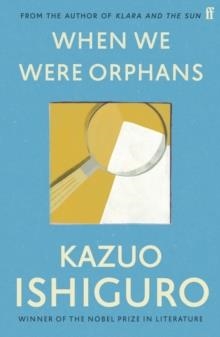 FROM THE AUTHOR OF KLARA AND THE SUN ff

WHEN WE WERE ORPHANS

KAZUO ISHIGURO

WINNER OF THE NOBEL PRIZE IN LITERATURE